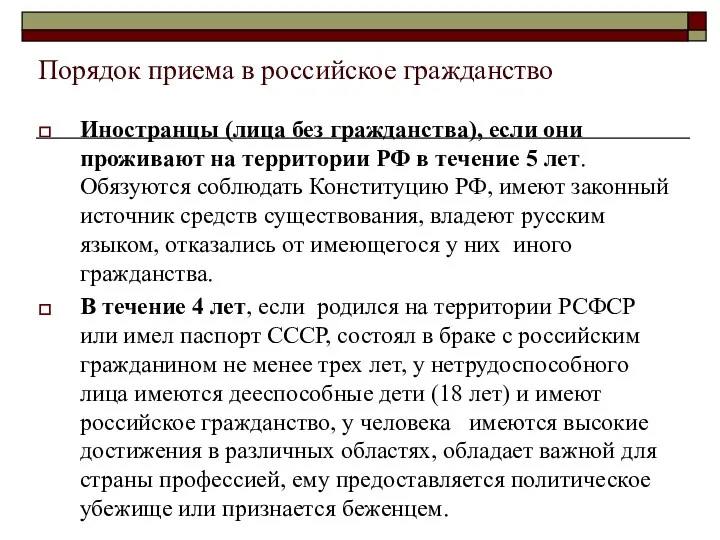 Порядок приема в российское гражданство

Иностранцы (лица без гражданства), если они проживают на территории РФ в течение 5 лет. Обязуются соблюдать Конституцию РФ, имеют законный источник средств существования, владеют русским языком, отказались от имеющегося у них иного гражданства.

В течение 4 лет, если родился на территории РСФСР или имел паспорт СССР, состоял в браке с российским гражданином не менее трех лет, у нетрудоспособного лица имеются дееспособные дети (18 лет) и имеют российское гражданство, у человека имеются высокие достижения в различных областях, обладает важной для страны профессией, ему предоставляется политическое убежище или признается беженцем.